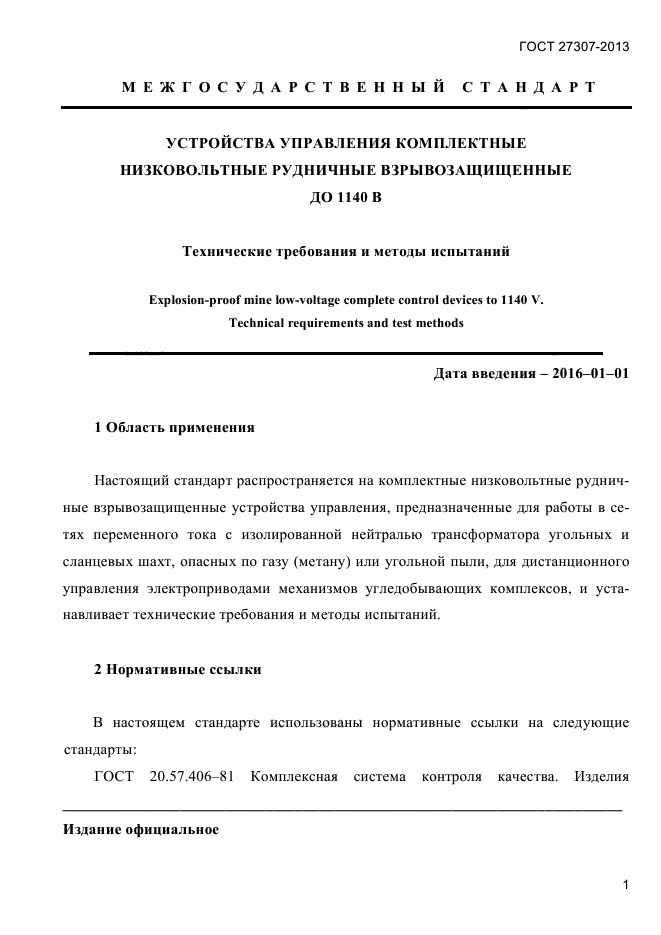 ГОСТ 27307-2013

МЕЖГОСУДАРСТВЕННЫЙ СТАНДАРТ

УСТРОЙСТВА УПРАВЛЕНИЯ КОМПЛЕКТНЫЕ НИЗКОВОЛЬТНЫЕ РУДНИЧНЫЕ ВЗРЫВОЗАЩИЩЕННЫЕ ДО 1140 В

Технические требования и методы испытаний

Explosion-proof mine low-voltage complete control devices to 1140 V. Technical requirements and test methods

Дата введения – 2016–01–01

1 Область применения

Настоящий стандарт распространяется на комплектные низковольтные рудничные взрывозащищенные устройства управления, предназначенные для работы в сетях переменного тока с изолированной нейтралью трансформатора угольных и сланцевых шахт, опасных по газу (метану) или угольной пыли, для дистанционного управления электроприводами механизмов угледобывающих комплексов, и устанавливает технические требования и методы испытаний.

2 Нормативные ссылки

В настоящем стандарте использованы нормативные ссылки на следующие стандарты:

ГОСТ 20.57.406–81 Комплексная система контроля качества. Изделия

Издание официальное

1